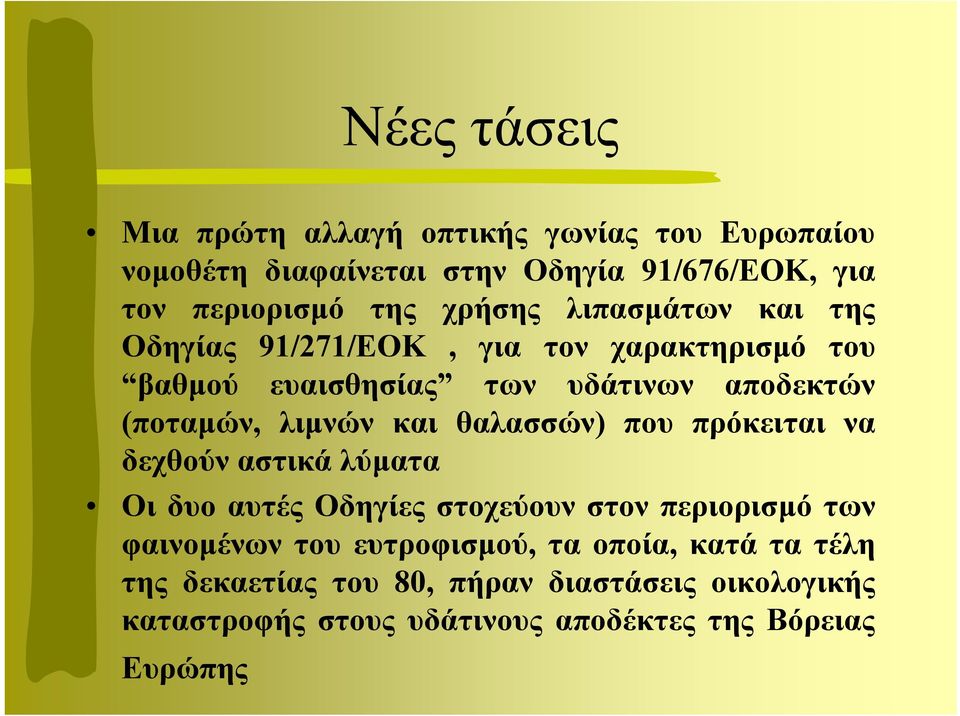 Νέες τάσεις

• Μια πρώτη αλλαγή οπτικής γωνίας του Ευρωπαίου νομοθέτη διαφαίνεται στην Οδηγία 91/676/ΕΟΚ, για τον περιορισμό της χρήσης λιπασμάτων και της Οδηγίας 91/271/ΕΟΚ , για τον χαρακτηρισμό του “βαθμού ευαισθησίας” των υδάτινων αποδεκτών (ποταμών, λιμνών και θαλασσών) που πρόκειται να δεχθούν αστικά λύματα

• Οι δυο αυτές Οδηγίες στοχεύουν στον περιορισμό των φαινομένων του ευτροφισμού, τα οποία, κατά τα τέλη της δεκαετίας του 80, πήραν διαστάσεις οικολογικής καταστροφής στους υδάτινους αποδέκτες της Βόρειας Ευρώπης